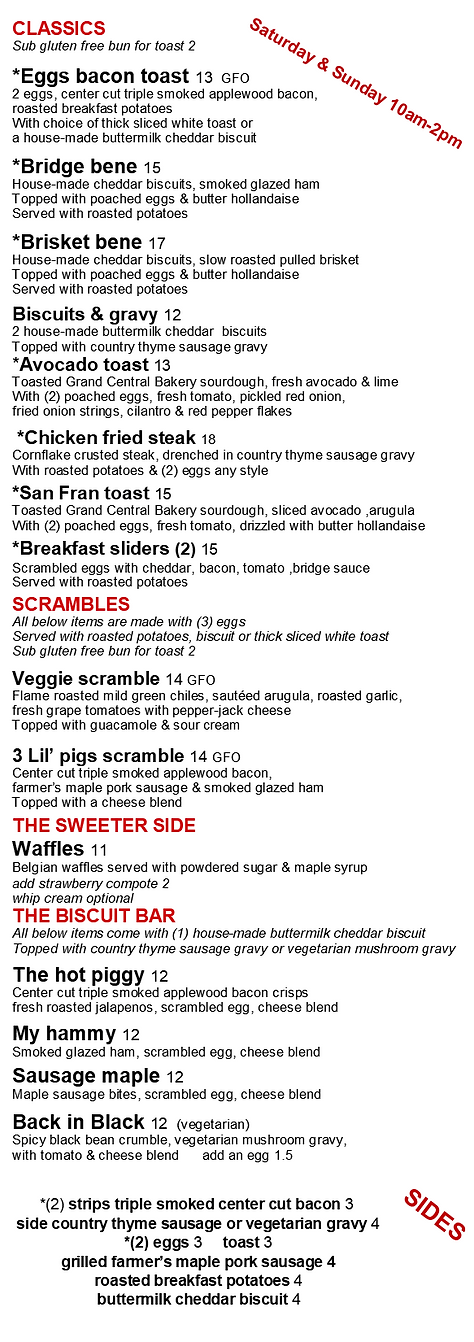 CLASSICS
Sub gluten free bun for toast 2

Saturday & Sunday 10am-2pm

*Eggs bacon toast 13 GFO
2 eggs, center cut triple smoked applewood bacon, roasted breakfast potatoes
With choice of thick sliced white toast or a house-made buttermilk cheddar biscuit

*Bridge bene 15
House-made cheddar biscuits, smoked glazed ham
Topped with poached eggs & butter hollandaise
Served with roasted potatoes

*Brisket bene 17
House-made cheddar biscuits, slow roasted pulled brisket
Topped with poached eggs & butter hollandaise
Served with roasted potatoes

Biscuits & gravy 12
2 house-made buttermilk cheddar biscuits
Topped with country thyme sausage gravy

*Avocado toast 13
Toasted Grand Central Bakery sourdough, fresh avocado & lime
With (2) poached eggs, fresh tomato, pickled red onion, fried onion strings, cilantro & red pepper flakes

*Chicken fried steak 18
Cornflake crusted steak, drenched in country thyme sausage gravy
With roasted potatoes & (2) eggs any style

*San Fran toast 15
Toasted Grand Central Bakery sourdough, sliced avocado ,arugula
With (2) poached eggs, fresh tomato, drizzled with butter hollandaise

*Breakfast sliders (2) 15
Scrambled eggs with cheddar, bacon, tomato ,bridge sauce
Served with roasted potatoes

SCRAMBLES
All below items are made with (3) eggs
Served with roasted potatoes, biscuit or thick sliced white toast
Sub gluten free bun for toast 2

Veggie scramble 14 GFO
Flame roasted mild green chiles, sautéed arugula, roasted garlic, fresh grape tomatoes with pepper-jack cheese
Topped with guacamole & sour cream

3 Lil' pigs scramble 14 GFO
Center cut triple smoked applewood bacon, farmer's maple pork sausage & smoked glazed ham
Topped with a cheese blend

THE SWEETER SIDE
Waffles 11
Belgian waffles served with powdered sugar & maple syrup
add strawberry compote 2
whip cream optional

THE BISCUIT BAR
All below items come with (1) house-made buttermilk cheddar biscuit
Topped with country thyme sausage gravy or vegetarian mushroom gravy

The hot piggy 12
Center cut triple smoked applewood bacon crisps
fresh roasted jalapenos, scrambled egg, cheese blend

My hammy 12
Smoked glazed ham, scrambled egg, cheese blend

Sausage maple 12
Maple sausage bites, scrambled egg, cheese blend

Back in Black 12 (vegetarian)
Spicy black bean crumble, vegetarian mushroom gravy, with tomato & cheese blend add an egg 1.5

SIDES
*(2) strips triple smoked center cut bacon 3
side country thyme sausage or vegetarian gravy 4
*(2) eggs 3 toast 3
grilled farmer's maple pork sausage 4
roasted breakfast potatoes 4
buttermilk cheddar biscuit 4